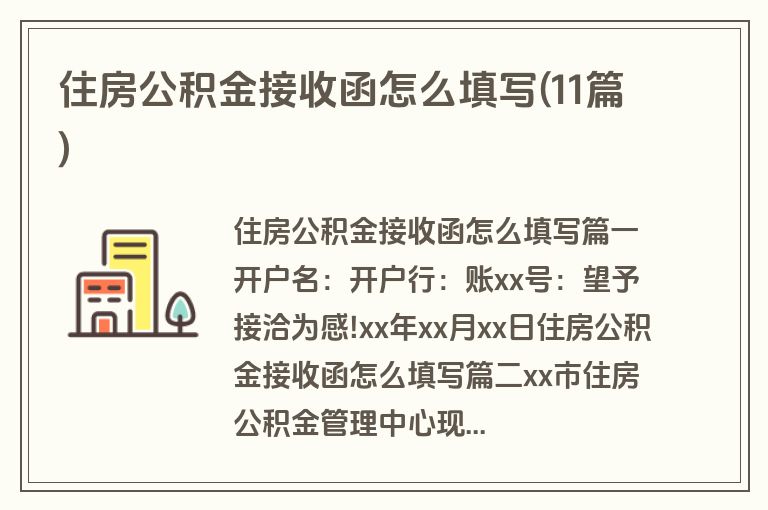 住房公积金接收函怎么填写(11篇)

住房公积金接收函怎么填写篇一开户名：开户行：账xx号：望予接洽为感!xx年xx月xx日住房公积金接收函怎么填写篇二xx市住房公积金管理中心现...